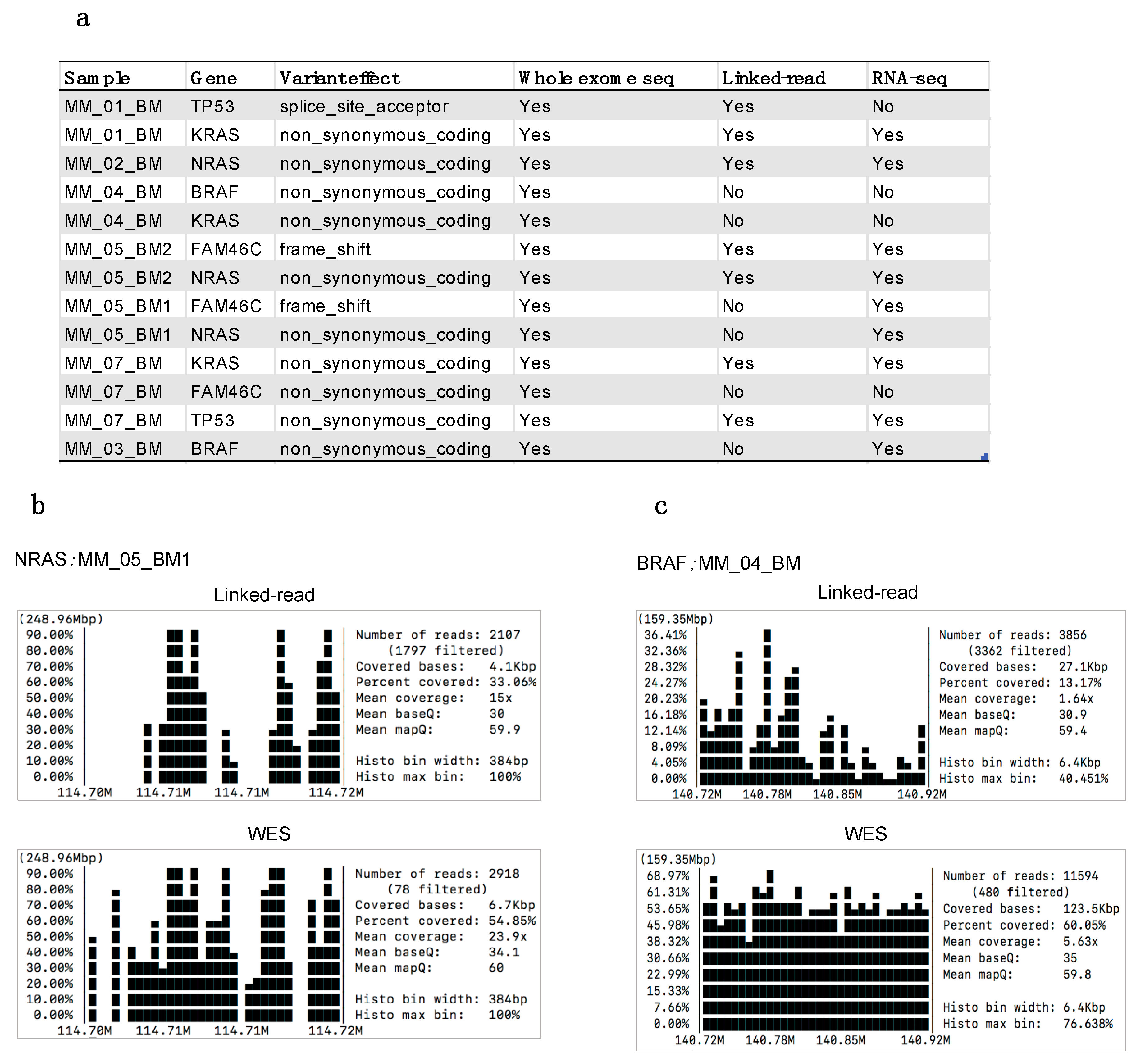 a

| Sample | Gene | Variant effect | Whole exome seq | Linked-read | RNA-seq |
|---|---|---|---|---|---|
| MM_01_BM | TP53 | splice_site_acceptor | Yes | Yes | No |
| MM_01_BM | KRAS | non_synonymous_coding | Yes | Yes | Yes |
| MM_02_BM | NRAS | non_synonymous_coding | Yes | Yes | Yes |
| MM_04_BM | BRAF | non_synonymous_coding | Yes | No | No |
| MM_04_BM | KRAS | non_synonymous_coding | Yes | No | No |
| MM_05_BM2 | FAM46C | frame_shift | Yes | Yes | Yes |
| MM_05_BM2 | NRAS | non_synonymous_coding | Yes | Yes | Yes |
| MM_05_BM1 | FAM46C | frame_shift | Yes | No | Yes |
| MM_05_BM1 | NRAS | non_synonymous_coding | Yes | No | Yes |
| MM_07_BM | KRAS | non_synonymous_coding | Yes | Yes | Yes |
| MM_07_BM | FAM46C | non_synonymous_coding | Yes | No | No |
| MM_07_BM | TP53 | non_synonymous_coding | Yes | Yes | Yes |
| MM_03_BM | BRAF | non_synonymous_coding | Yes | No | Yes |

b

NRAS ; MM_05_BM1

Linked-read

(248.96Mbp)
90.00%
80.00%
70.00%
60.00%
50.00%
40.00%
30.00%
20.00%
10.00%
0.00%
114.70M 114.71M 114.71M 114.72M

Number of reads: 2107
(1797 filtered)
Covered bases: 4.1Kbp
Percent covered: 33.06%
Mean coverage: 15x
Mean baseQ: 30
Mean mapQ: 59.9

Histo bin width: 384bp
Histo max bin: 100%

WES

(248.96Mbp)
90.00%
80.00%
70.00%
60.00%
50.00%
40.00%
30.00%
20.00%
10.00%
0.00%
114.70M 114.71M 114.71M 114.72M

Number of reads: 2918
(78 filtered)
Covered bases: 6.7Kbp
Percent covered: 54.85%
Mean coverage: 23.9x
Mean baseQ: 34.1
Mean mapQ: 60

Histo bin width: 384bp
Histo max bin: 100%

c

BRAF ; MM_04_BM

Linked-read

(159.35Mbp)
36.41%
32.36%
28.32%
24.27%
20.23%
16.18%
12.14%
8.09%
4.05%
0.00%
140.72M 140.78M 140.85M 140.92M

Number of reads: 3856
(3362 filtered)
Covered bases: 27.1Kbp
Percent covered: 13.17%
Mean coverage: 1.64x
Mean baseQ: 30.9
Mean mapQ: 59.4

Histo bin width: 6.4Kbp
Histo max bin: 40.451%

WES

(159.35Mbp)
68.97%
61.31%
53.65%
45.98%
38.32%
30.66%
22.99%
15.33%
7.66%
0.00%
140.72M 140.78M 140.85M 140.92M

Number of reads: 11594
(480 filtered)
Covered bases: 123.5Kbp
Percent covered: 60.05%
Mean coverage: 5.63x
Mean baseQ: 35
Mean mapQ: 59.8

Histo bin width: 6.4Kbp
Histo max bin: 76.638%